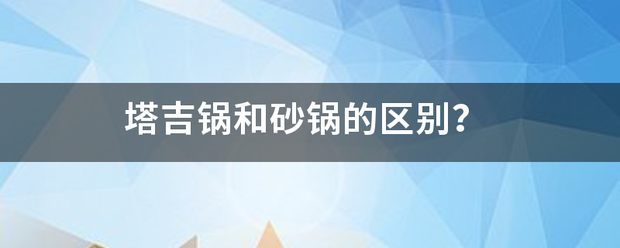 塔吉锅和砂锅的区别?